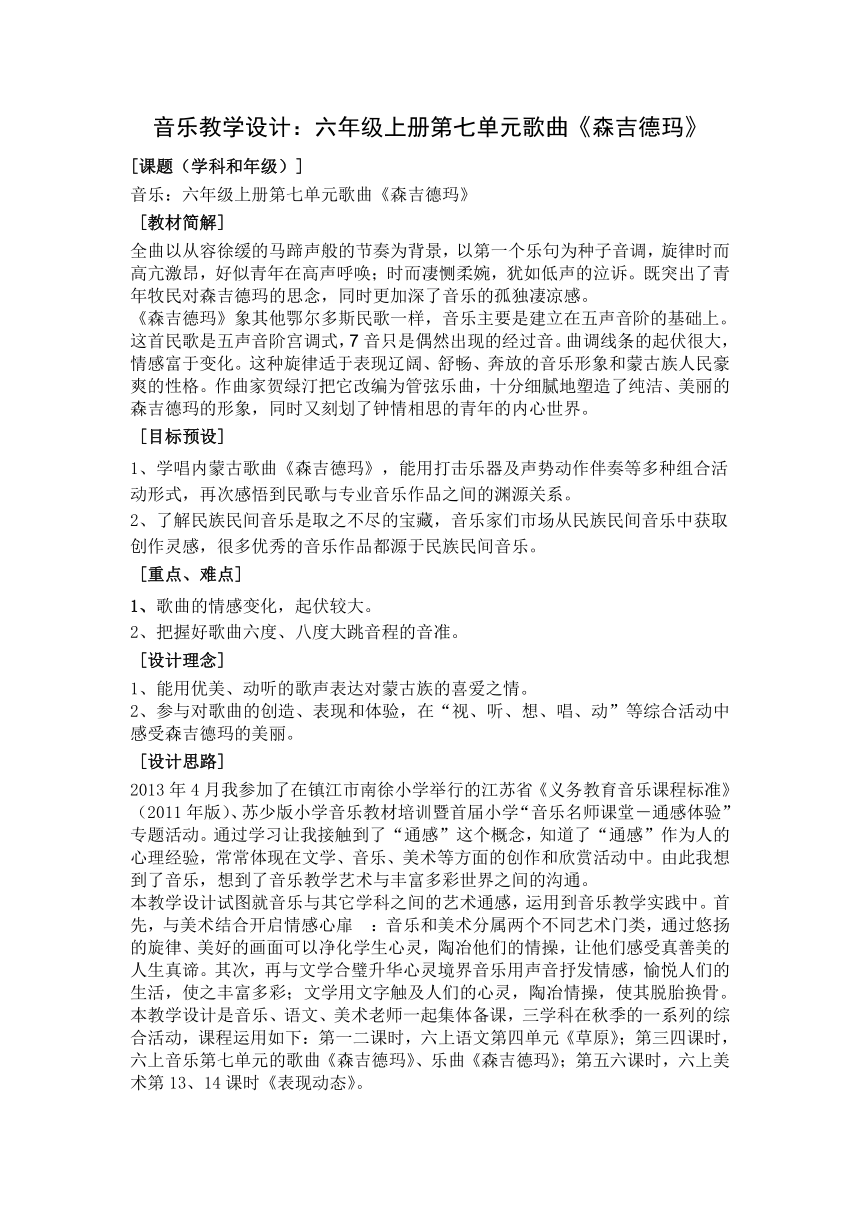 音乐教学设计：六年级上册第七单元歌曲《森吉德玛》

［课题（学科和年级）］

音乐：六年级上册第七单元歌曲《森吉德玛》

［教材简解］

全曲以从容徐缓的马蹄声般的节奏为背景，以第一个乐句为种子音调，旋律时而高亢激昂，好似青年在高声呼唤；时而凄恻柔婉，犹如低声的泣诉。既突出了青年牧民对森吉德玛的思念，同时更加深了音乐的孤独凄凉感。

《森吉德玛》象其他鄂尔多斯民歌一样，音乐主要是建立在五声音阶的基础上。这首民歌是五声音阶宫调式，7 音只是偶然出现的经过音。曲调线条的起伏很大，情感富于变化。这种旋律适于表现辽阔、舒畅、奔放的音乐形象和蒙古族人民豪爽的性格。作曲家贺绿汀把它改编为管弦乐曲，十分细腻地塑造了纯洁、美丽的森吉德玛的形象，同时又刻划了钟情相思的青年的内心世界。

［目标预设］

1、学唱内蒙古歌曲《森吉德玛》，能用打击乐器及声势动作伴奏等多种组合活动形式，再次感悟到民歌与专业音乐作品之间的渊源关系。

2、了解民族民间音乐是取之不尽的宝藏，音乐家们市场从民族民间音乐中获取创作灵感，很多优秀的音乐作品都源于民族民间音乐。

［重点、难点］

1、歌曲的情感变化，起伏较大。

2、把握好歌曲六度、八度大跳音程的音准。

［设计理念］

1、能用优美、动听的歌声表达对蒙古族的喜爱之情。

2、参与对歌曲的创造、表现和体验，在“视、听、想、唱、动”等综合活动中感受森吉德玛的美丽。

［设计思路］

2013 年 4 月我参加了在镇江市南徐小学举行的江苏省《义务教育音乐课程标准》（2011 年版）、苏少版小学音乐教材培训暨首届小学“音乐名师课堂－通感体验”专题活动。通过学习让我接触到了“通感”这个概念，知道了“通感”作为人的心理经验，常常体现在文学、音乐、美术等方面的创作和欣赏活动中。由此我想到了音乐，想到了音乐教学艺术与丰富多彩世界之间的沟通。

本教学设计试图就音乐与其它学科之间的艺术通感，运用到音乐教学实践中。首先，与美术结合开启情感心扉 ：音乐和美术分属两个不同艺术门类，通过悠扬的旋律、美好的画面可以净化学生心灵，陶冶他们的情操，让他们感受真善美的人生真谛。其次，再与文学合璧升华心灵境界音乐用声音抒发情感，愉悦人们的生活，使之丰富多彩；文学用文字触及人们的心灵，陶冶情操，使其脱胎换骨。

本教学设计是音乐、语文、美术老师一起集体备课，三学科在秋季的一系列的综合活动，课程运用如下：第一二课时，六上语文第四单元《草原》；第三四课时，六上音乐第七单元的歌曲《森吉德玛》、乐曲《森吉德玛》；第五六课时，六上美术第 13、14 课时《表现动态》。